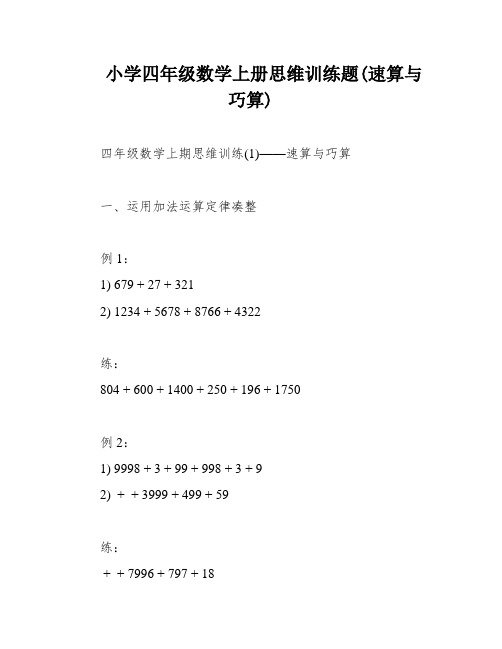 小学四年级数学上册思维训练题(速算与巧算)

四年级数学上期思维训练(1)——速算与巧算

一、运用加法运算定律凑整

例 1：

1) $679 + 27 + 321$

2) $1234 + 5678 + 8766 + 4322$

练：

$804 + 600 + 1400 + 250 + 196 + 1750$

例 2：

1) $9998 + 3 + 99 + 998 + 3 + 9$

2) $+ + 3999 + 499 + 59$

练：

$+ + 7996 + 797 + 18$